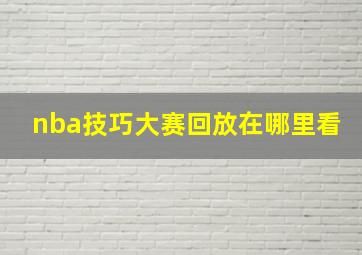 nba技巧大赛回放在哪里看